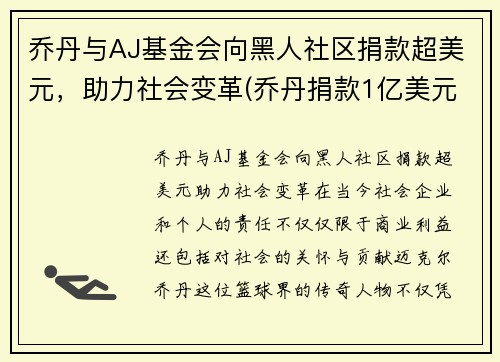 乔丹与AJ基金会向黑人社区捐款超美元，助力社会变革(乔丹捐款1亿美元

乔丹与AJ基金会向黑人社区捐款超美元助力社会变革在当今社会企业和个人的责任不仅仅限于商业利益还包括对社会的关怀与贡献迈克尔乔丹这位篮球界的传奇人物不仅凭